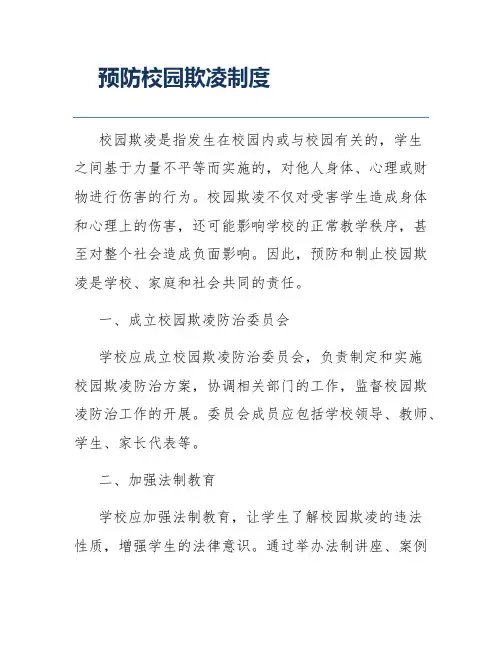 预防校园欺凌制度

校园欺凌是指发生在校园内或与校园有关的，学生之间基于力量不平等而实施的，对他人身体、心理或财物进行伤害的行为。校园欺凌不仅对受害学生造成身体和心理上的伤害，还可能影响学校的正常教学秩序，甚至对整个社会造成负面影响。因此，预防和制止校园欺凌是学校、家庭和社会共同的责任。

一、成立校园欺凌防治委员会

学校应成立校园欺凌防治委员会，负责制定和实施校园欺凌防治方案，协调相关部门的工作，监督校园欺凌防治工作的开展。委员会成员应包括学校领导、教师、学生、家长代表等。

二、加强法制教育

学校应加强法制教育，让学生了解校园欺凌的违法性质，增强学生的法律意识。通过举办法制讲座、案例